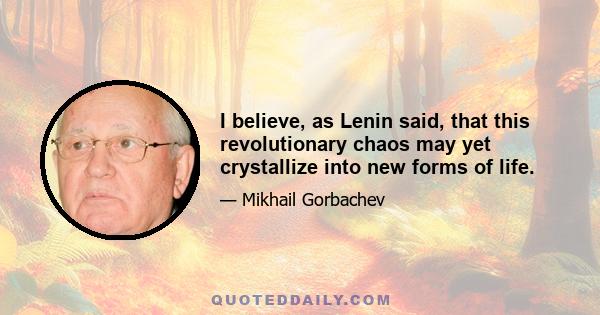 I believe, as Lenin said, that this revolutionary chaos may yet crystallize into new forms of life.

— Mikhail Gorbachev

QUOTEDDAILY.COM